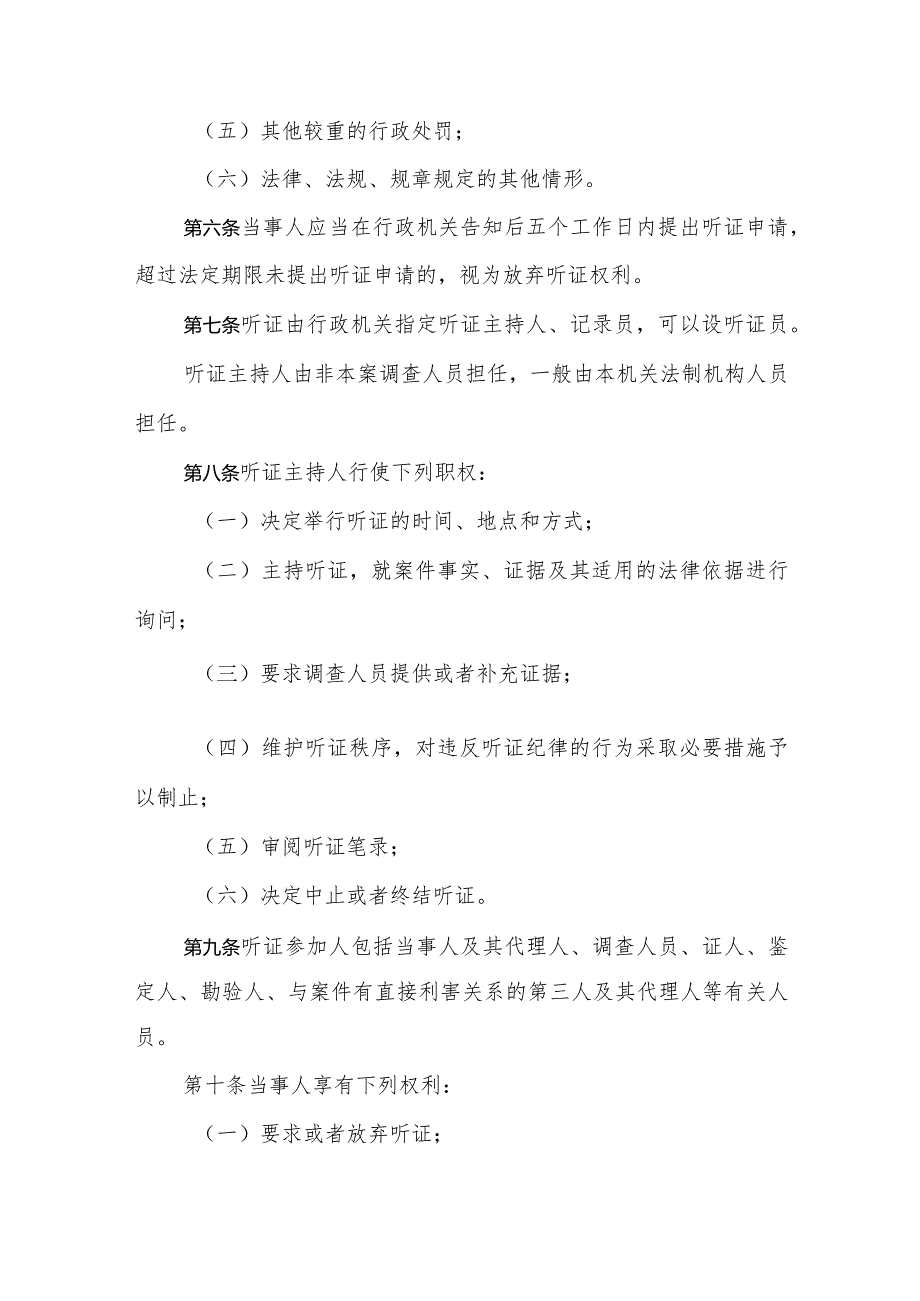 （五）其他较重的行政处罚；

（六）法律、法规、规章规定的其他情形。

第六条当事人应当在行政机关告知后五个工作日内提出听证申请，超过法定期限未提出听证申请的，视为放弃听证权利。

第七条听证由行政机关指定听证主持人、记录员，可以设听证员。

听证主持人由非本案调查人员担任，一般由本机关法制机构人员担任。

第八条听证主持人行使下列职权：

（一）决定举行听证的时间、地点和方式；

（二）主持听证，就案件事实、证据及其适用的法律依据进行询问；

（三）要求调查人员提供或者补充证据；

（四）维护听证秩序，对违反听证纪律的行为采取必要措施予以制止；

（五）审阅听证笔录；

（六）决定中止或者终结听证。

第九条听证参加人包括当事人及其代理人、调查人员、证人、鉴定人、勘验人、与案件有直接利害关系的第三人及其代理人等有关人员。

第十条当事人享有下列权利：

（一）要求或者放弃听证；